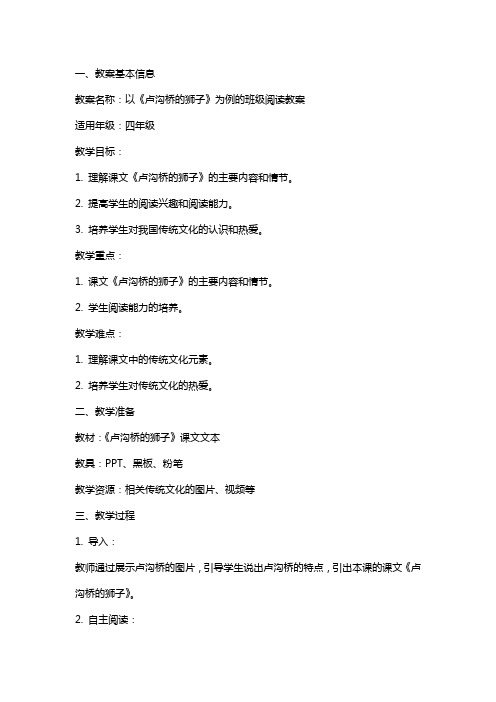 一、教案基本信息

教案名称：以《卢沟桥的狮子》为例的班级阅读教案

适用年级：四年级

教学目标：

1. 理解课文《卢沟桥的狮子》的主要内容和情节。

2. 提高学生的阅读兴趣和阅读能力。

3. 培养学生对我国传统文化的认识和热爱。

教学重点：

1. 课文《卢沟桥的狮子》的主要内容和情节。

2. 学生阅读能力的培养。

教学难点：

1. 理解课文中的传统文化元素。

2. 培养学生对传统文化的热爱。

二、教学准备

教材：《卢沟桥的狮子》课文文本

教具：PPT、黑板、粉笔

教学资源：相关传统文化的图片、视频等

三、教学过程

1. 导入：

教师通过展示卢沟桥的图片，引导学生说出卢沟桥的特点，引出本课的课文《卢沟桥的狮子》。

2. 自主阅读：